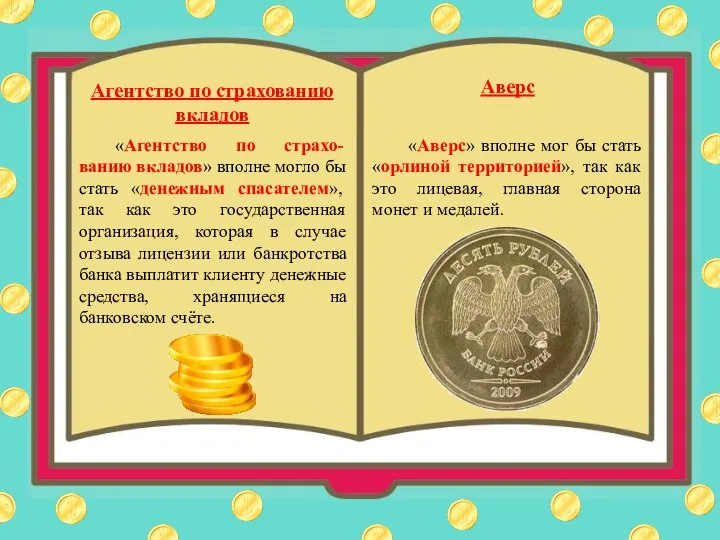 Агентство по страхованию вкладов

«Агентство по страхованию вкладов» вполне могло бы стать «денежным спасателем», так как это государственная организация, которая в случае отзыва лицензии или банкротства банка выплатит клиенту денежные средства, хранящиеся на банковском счёте.

Аверс

«Аверс» вполне мог бы стать «орлиной территорией», так как это лицевая, главная сторона монет и медалей.

ДЕСЯТЬ РУБЛЕЙ

БАНК РОССИИ

2009